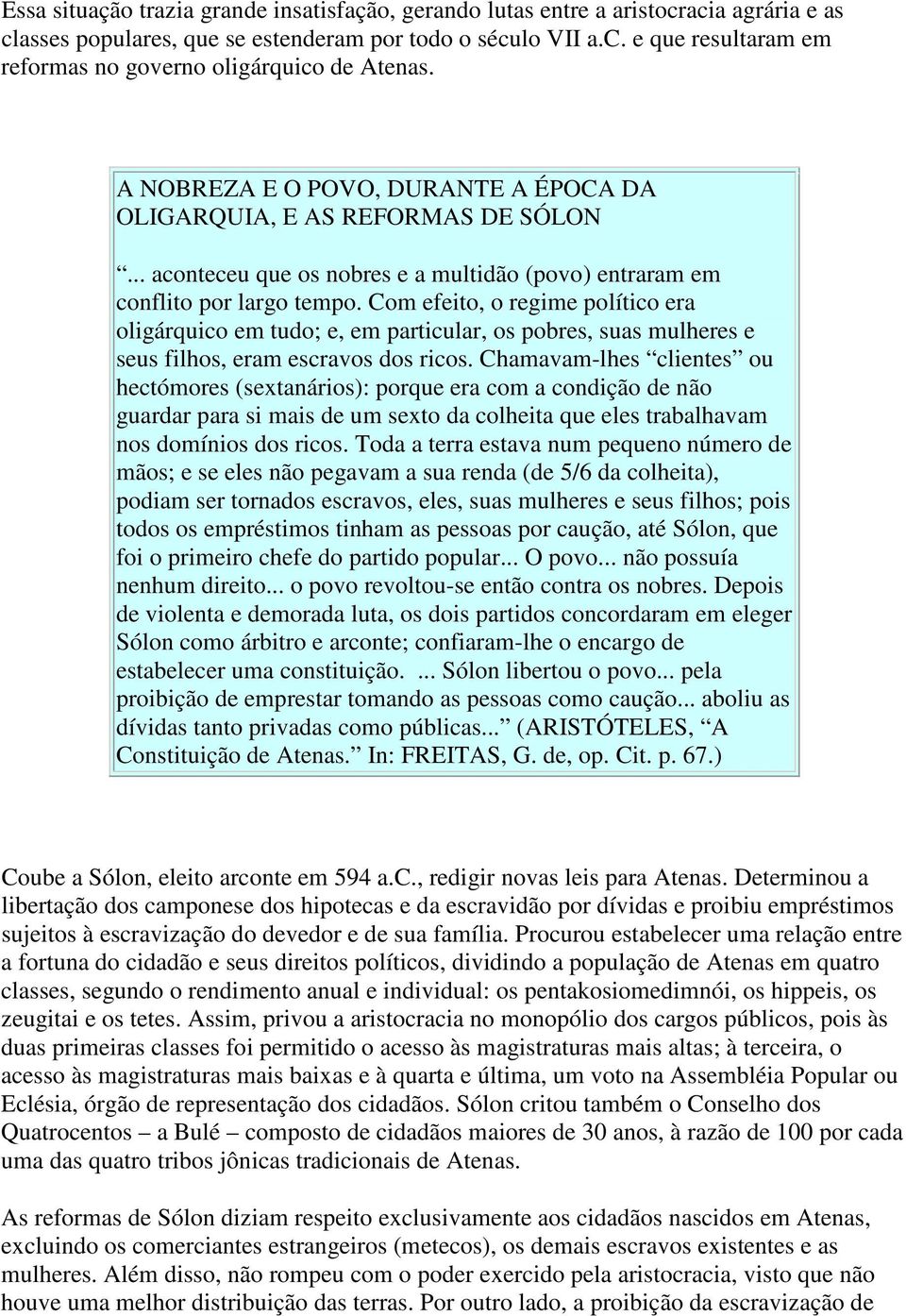 Essa situação trazia grande insatisfação, gerando lutas entre a aristocracia agrária e as classes populares, que se estenderam por todo o século VII a.C. e que resultaram em reformas no governo oligárquico de Atenas.

A NOBREZA E O POVO, DURANTE A ÉPOCA DA OLIGARQUIA, E AS REFORMAS DE SÓLON

“... aconteceu que os nobres e a multidão (povo) entraram em conflito por largo tempo. Com efeito, o regime político era oligárquico em tudo; e, em particular, os pobres, suas mulheres e seus filhos, eram escravos dos ricos. Chamavam-lhes “clientes” ou hectómores (sextanários): porque era com a condição de não guardar para si mais de um sexto da colheita que eles trabalhavam nos domínios dos ricos. Toda a terra estava num pequeno número de mãos; e se eles não pegavam a sua renda (de 5/6 da colheita), podiam ser tornados escravos, eles, suas mulheres e seus filhos; pois todos os empréstimos tinham as pessoas por caução, até Sólon, que foi o primeiro chefe do partido popular... O povo... não possuía nenhum direito... o povo revoltou-se então contra os nobres. Depois de violenta e demorada luta, os dois partidos concordaram em eleger Sólon como árbitro e arconte; confiaram-lhe o encargo de estabelecer uma constituição. ... Sólon libertou o povo... pela proibição de emprestar tomando as pessoas como caução... aboliu as dívidas tanto privadas como públicas...” (ARISTÓTELES, “A Constituição de Atenas.” In: FREITAS, G. de, op. Cit. p. 67.)

Coube a Sólon, eleito arconte em 594 a.C., redigir novas leis para Atenas. Determinou a libertação dos camponese dos hipotecas e da escravidão por dívidas e proibiu empréstimos sujeitos à escravização do devedor e de sua família. Procurou estabelecer uma relação entre a fortuna do cidadão e seus direitos políticos, dividindo a população de Atenas em quatro classes, segundo o rendimento anual e individual: os pentakosiomedimnói, os hippeis, os zeugitai e os tetes. Assim, privou a aristocracia no monopólio dos cargos públicos, pois às duas primeiras classes foi permitido o acesso às magistraturas mais altas; à terceira, o acesso às magistraturas mais baixas e à quarta e última, um voto na Assembléia Popular ou Eclésia, órgão de representação dos cidadãos. Sólon critou também o Conselho dos Quatrocentos – a Bulé – composto de cidadãos maiores de 30 anos, à razão de 100 por cada uma das quatro tribos jônicas tradicionais de Atenas.

As reformas de Sólon diziam respeito exclusivamente aos cidadãos nascidos em Atenas, excluindo os comerciantes estrangeiros (metecos), os demais escravos existentes e as mulheres. Além disso, não rompeu com o poder exercido pela aristocracia, visto que não houve uma melhor distribuição das terras. Por outro lado, a proibição da escravização de